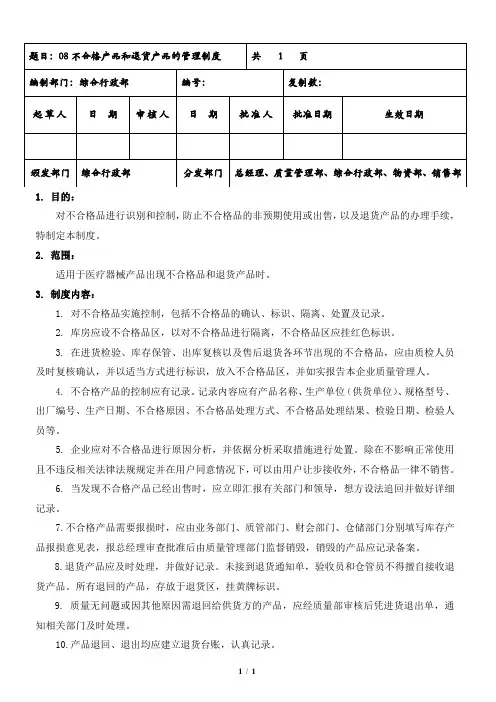 | 题目：08 不合格产品和退货产品的管理制度 | | | | 共 1 页 | | |
|---|---|---|---|---|---|---|
| 编制部门：综合行政部 | | | 编号： | | 复制数： | |
| 起草人 | 日 期 | 审核人 | 日 期 | 批准人 | 批准日期 | 生效日期 |
| | | | | | | |
| 颁发部门 | 综合行政部 | | 分发部门 | 总经理、质量管理部、综合行政部、物资部、销售部 | | |

1. 目的：

对不合格品进行识别和控制，防止不合格品的非预期使用或出售，以及退货产品的办理手续，特制定本制度。

2. 范围：

适用于医疗器械产品出现不合格品和退货产品时。

3. 制度内容：

1. 对不合格品实施控制，包括不合格品的确认、标识、隔离、处置及记录。

2. 库房应设不合格品区，以对不合格品进行隔离，不合格品区应挂红色标识。

3. 在进货检验、库存保管、出库复核以及售后退货各环节出现的不合格品，应由质检人员及时复核确认，并以适当方式进行标识，放入不合格品区，并如实报告本企业质量管理人。

4. 不合格产品的控制应有记录。记录内容应有产品名称、生产单位（供货单位）、规格型号、出厂编号、生产日期、不合格原因、不合格品处理方式、不合格品处理结果、检验日期、检验人员等。

5. 企业应对不合格品进行原因分析，并依据分析采取措施进行处置。除在不影响正常使用且不违反相关法律法规规定并在用户同意情况下，可以由用户让步接收外，不合格品一律不销售。

6. 当发现不合格产品已经出售时，应立即汇报有关部门和领导，想方设法追回并做好详细记录。

7. 不合格产品需要报损时，应由业务部门、质管部门、财会部门、仓储部门分别填写库存产品报损意见表，报总经理审查批准后由质量管理部门监督销毁，销毁的产品应记录备案。

8. 退货产品应及时处理，并做好记录。未接到退货通知单，验收员和仓管员不得擅自接收退货产品。所有退回的产品，存放于退货区，挂黄牌标识。

9. 质量无问题或因其他原因需退回给供货方的产品，应经质量部审核后凭进货退出单，通知相关部门及时处理。

10. 产品退回、退出均应建立退货台账，认真记录。

1 / 1